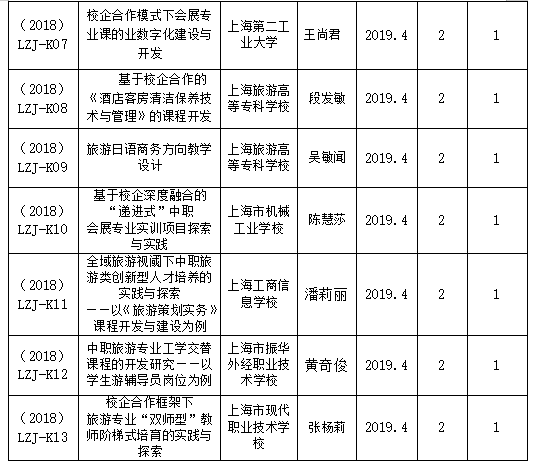 | | | | | | | |
|---|---|---|---|---|---|---|
| （2018）LZJ-K07 | 校企合作模式下会展专业课的业数字化建设与开发 | 上海第二工业大学 | 王尚君 | 2019.4 | 2 | 1 |
| （2018）LZJ-K08 | 基于校企合作的《酒店客房清洁保养技术与管理》的课程开发 | 上海旅游高等专科学校 | 段发敏 | 2019.4 | 2 | 1 |
| （2018）LZJ-K09 | 旅游日语商务方向教学设计 | 上海旅游高等专科学校 | 吴敏闻 | 2019.4 | 2 | 1 |
| （2018）LZJ-K10 | 基于校企深度融合的“递进式”中职会展专业实训项目探索与实践 | 上海市机械工业学校 | 陈慧莎 | 2019.4 | 2 | 1 |
| （2018）LZJ-K11 | 全域旅游视阈下中职旅游类创新型人才培养的实践与探索——以《旅游策划实务》课程开发与建设为例 | 上海工商信息学校 | 潘莉丽 | 2019.4 | 2 | 1 |
| （2018）LZJ-K12 | 中职旅游专业工学交替课程的开发研究——以学生游辅导员岗位为例 | 上海市振华外经职业技术学校 | 黄奇俊 | 2019.4 | 2 | 1 |
| （2018）LZJ-K13 | 校企合作框架下旅游专业“双师型”教师阶梯式培育的实践与探索 | 上海市现代职业技术学校 | 张杨莉 | 2019.4 | 2 | 1 |